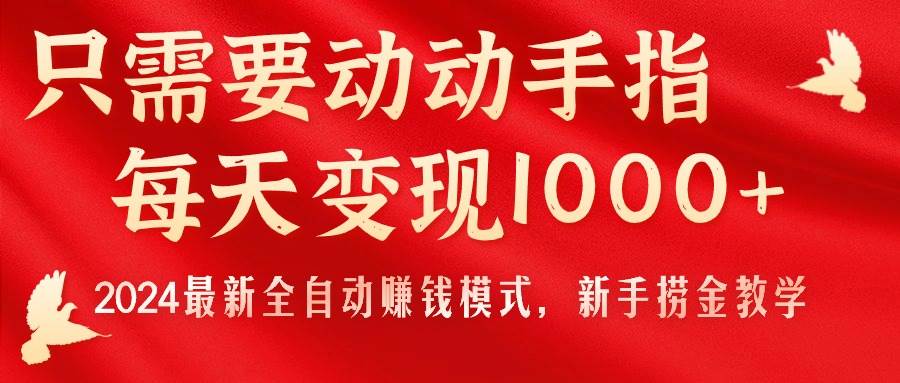 只需要动动手指
每天变现1000+

2024最新全自动赚钱模式，新手捞金教学